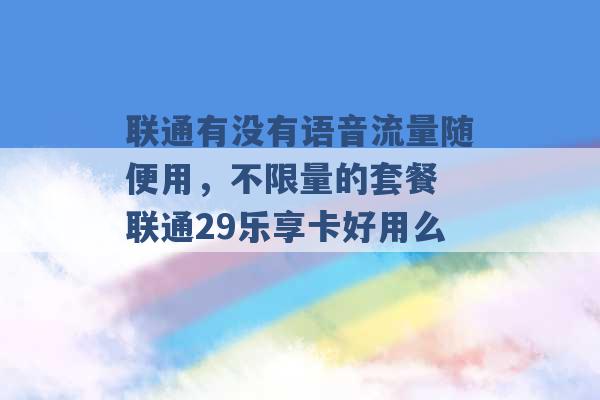 联通有没有语音流量随便用，不限量的套餐 联通29乐享卡好用么